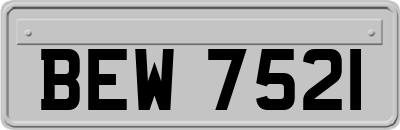 BEW 7521